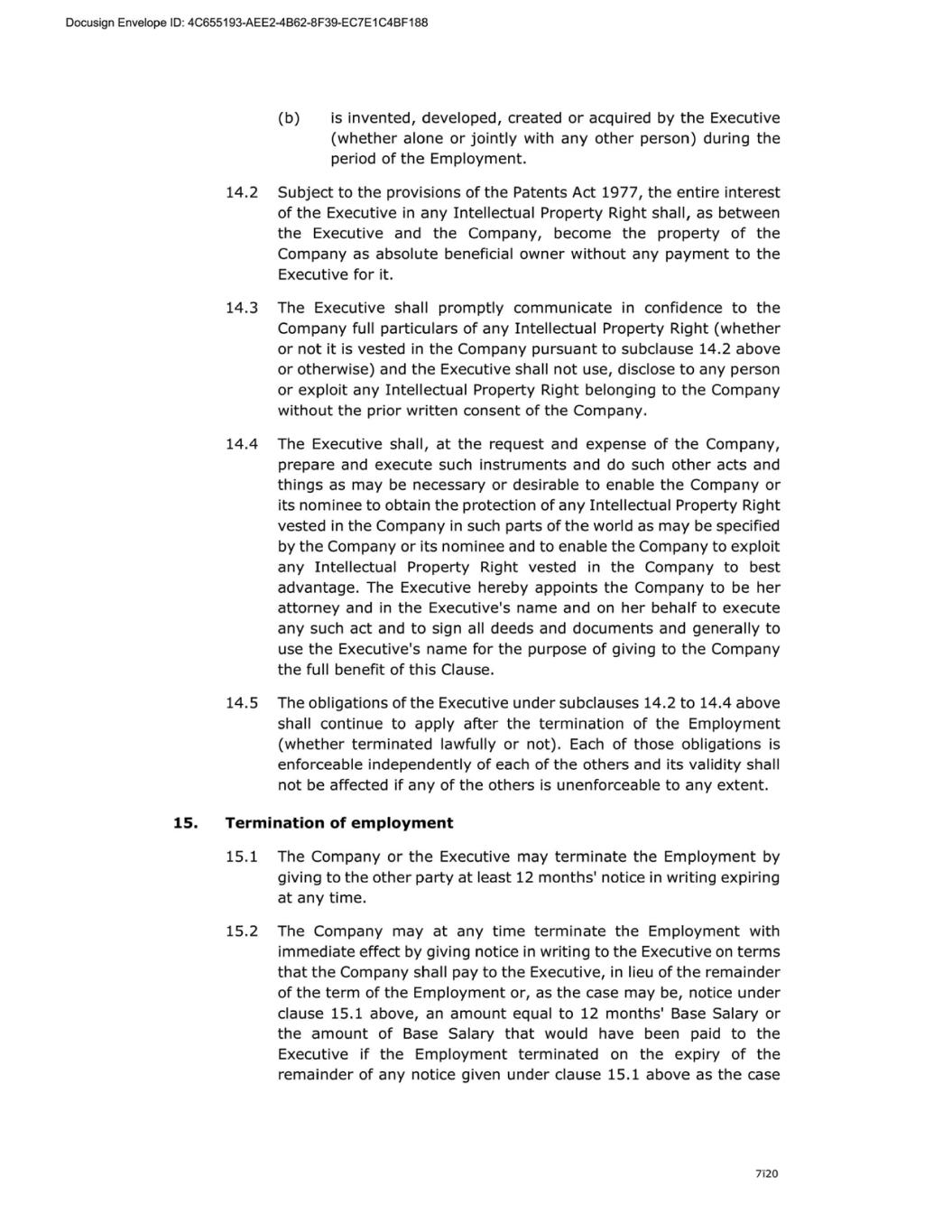 Docusign Envelope ID: 4C655193-AEE2-4B62-8F39-EC7E1C4BF188

(b) is invented, developed, created or acquired by the Executive (whether alone or jointly with any other person) during the period of the Employment.

14.2 Subject to the provisions of the Patents Act 1977, the entire interest of the Executive in any Intellectual Property Right shall, as between the Executive and the Company, become the property of the Company as absolute beneficial owner without any payment to the Executive for it.

14.3 The Executive shall promptly communicate in confidence to the Company full particulars of any Intellectual Property Right (whether or not it is vested in the Company pursuant to subclause 14.2 above or otherwise) and the Executive shall not use, disclose to any person or exploit any Intellectual Property Right belonging to the Company without the prior written consent of the Company.

14.4 The Executive shall, at the request and expense of the Company, prepare and execute such instruments and do such other acts and things as may be necessary or desirable to enable the Company or its nominee to obtain the protection of any Intellectual Property Right vested in the Company in such parts of the world as may be specified by the Company or its nominee and to enable the Company to exploit any Intellectual Property Right vested in the Company to best advantage. The Executive hereby appoints the Company to be her attorney and in the Executive's name and on her behalf to execute any such act and to sign all deeds and documents and generally to use the Executive's name for the purpose of giving to the Company the full benefit of this Clause.

14.5 The obligations of the Executive under subclauses 14.2 to 14.4 above shall continue to apply after the termination of the Employment (whether terminated lawfully or not). Each of those obligations is enforceable independently of each of the others and its validity shall not be affected if any of the others is unenforceable to any extent.

15. Termination of employment

15.1 The Company or the Executive may terminate the Employment by giving to the other party at least 12 months' notice in writing expiring at any time.

15.2 The Company may at any time terminate the Employment with immediate effect by giving notice in writing to the Executive on terms that the Company shall pay to the Executive, in lieu of the remainder of the term of the Employment or, as the case may be, notice under clause 15.1 above, an amount equal to 12 months' Base Salary or the amount of Base Salary that would have been paid to the Executive if the Employment terminated on the expiry of the remainder of any notice given under clause 15.1 above as the case

7|20